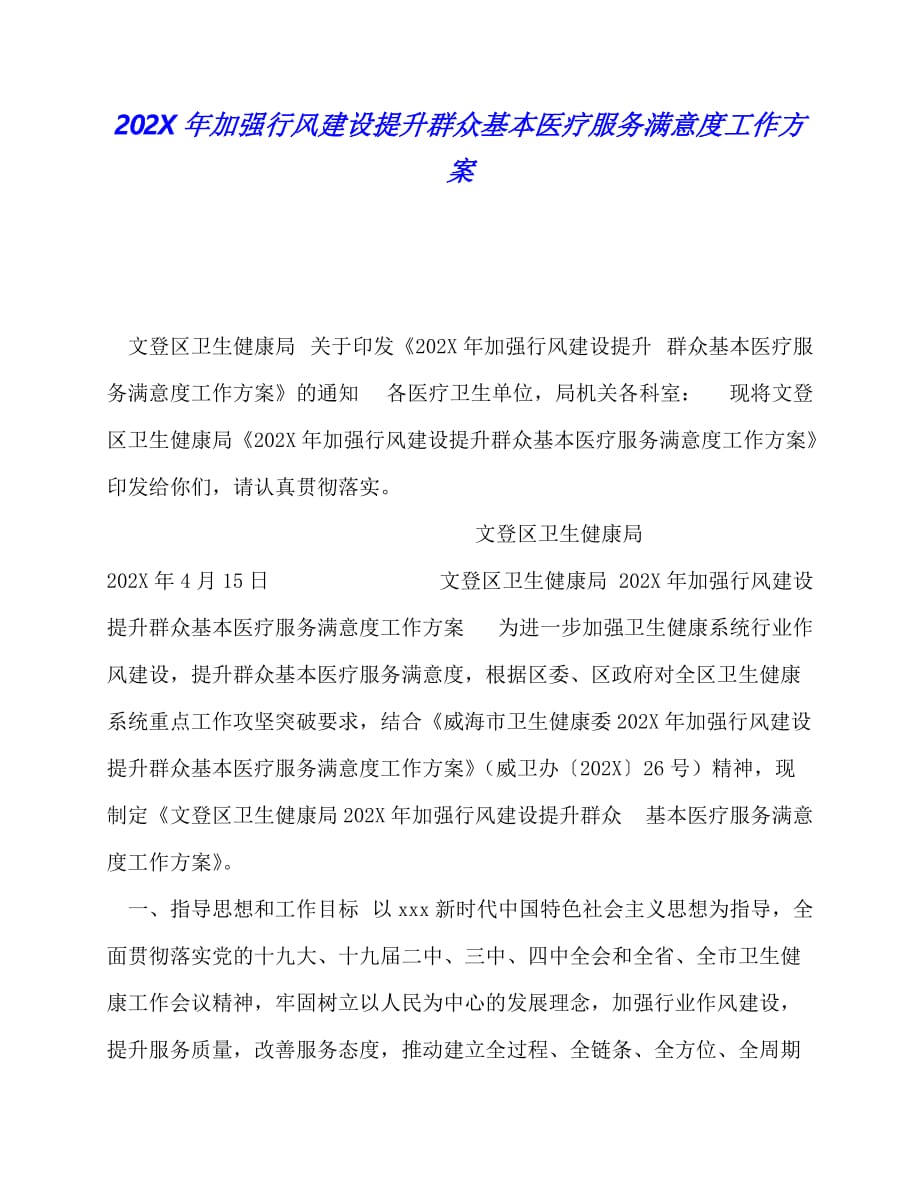 202X 年加强行风建设提升群众基本医疗服务满意度工作方案

文登区卫生健康局 关于印发《202X 年加强行风建设提升 群众基本医疗服务满意度工作方案》的通知 各医疗卫生单位，局机关各科室： 现将文登区卫生健康局《202X 年加强行风建设提升群众基本医疗服务满意度工作方案》印发给你们，请认真贯彻落实。

文登区卫生健康局

202X 年 4 月 15 日 文登区卫生健康局 202X 年加强行风建设提升群众基本医疗服务满意度工作方案 为进一步加强卫生健康系统行业作风建设，提升群众基本医疗服务满意度，根据区委、区政府对全区卫生健康系统重点工作攻坚突破要求，结合《威海市卫生健康委 202X 年加强行风建设提升群众基本医疗服务满意度工作方案》（威卫办〔202X〕26 号）精神，现制定《文登区卫生健康局 202X 年加强行风建设提升群众 基本医疗服务满意度工作方案》。

一、指导思想和工作目标 以 xxx 新时代中国特色社会主义思想为指导，全面贯彻落实党的十九大、十九届二中、三中、四中全会和全省、全市卫生健康工作会议精神，牢固树立以人民为中心的发展理念，加强行业作风建设，提升服务质量，改善服务态度，推动建立全过程、全链条、全方位、全周期